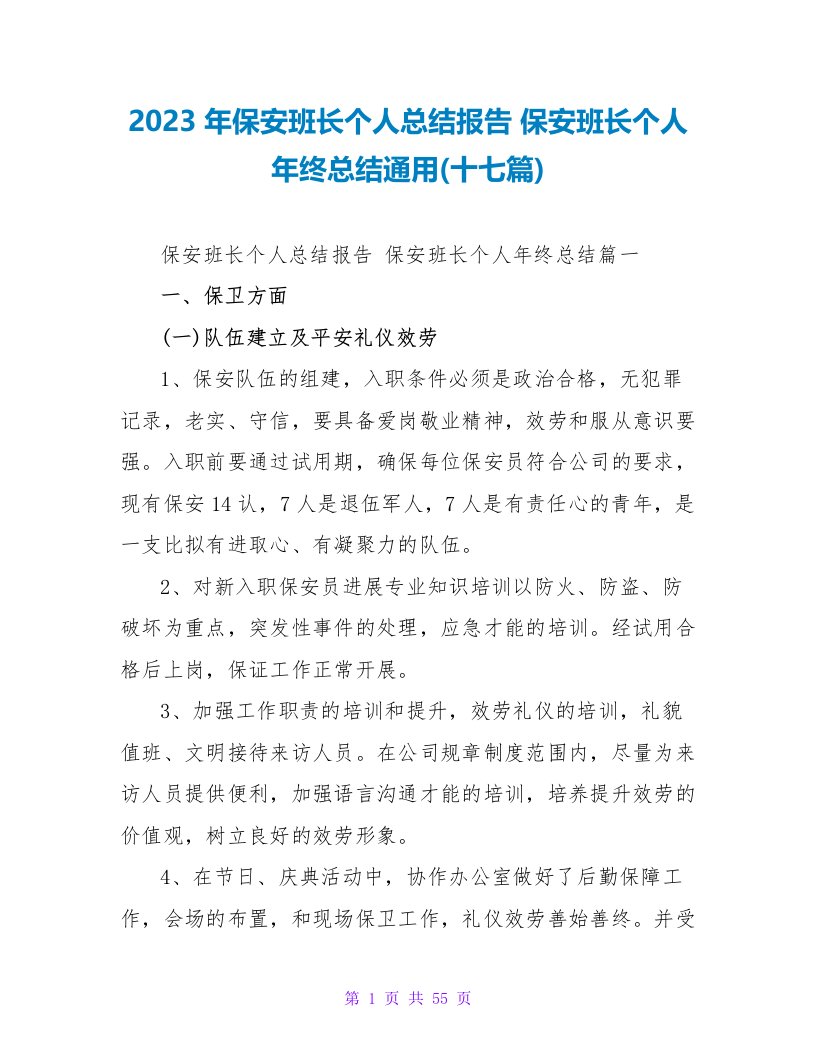 2023 年保安班长个人总结报告 保安班长个人年终总结通用(十七篇)

保安班长个人总结报告 保安班长个人年终总结篇一

一、保卫方面

(一)队伍建立及平安礼仪效劳

1、保安队伍的组建，入职条件必须是政治合格，无犯罪记录，老实、守信，要具备爱岗敬业精神，效劳和服从意识要强。入职前要通过试用期，确保每位保安员符合公司的要求，现有保安 14 认，7 人是退伍军人，7 人是有责任心的青年，是一支比拟有进取心、有凝聚力的队伍。

2、对新入职保安员进展专业知识培训以防火、防盗、防破坏为重点，突发性事件的处理，应急才能的培训。经试用合格后上岗，保证工作正常开展。

3、加强工作职责的培训和提升，效劳礼仪的培训，礼貌值班、文明接待来访人员。在公司规章制度范围内，尽量为来访人员提供便利，加强语言沟通才能的培训，培养提升效劳的价值观，树立良好的效劳形象。

4、在节日、庆典活动中，协作办公室做好了后勤保障工作，会场的布置，和现场保卫工作，礼仪效劳善始善终。并受

第 1 页 共 55 页